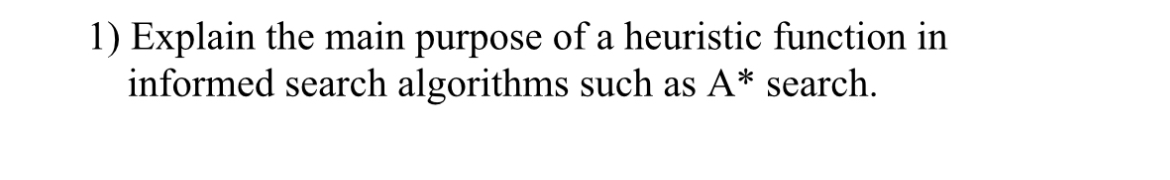 1) Explain the main purpose of a heuristic function in informed search algorithms such as A* search.